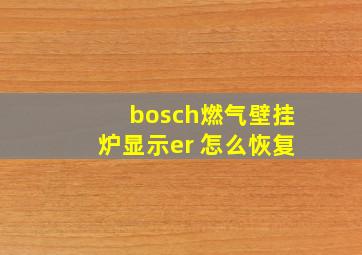 bosch燃气壁挂炉显示er 怎么恢复